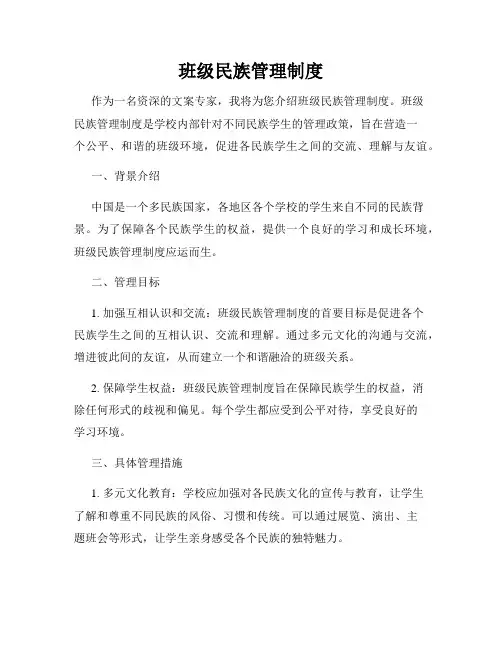 班级民族管理制度

作为一名资深的文案专家，我将为您介绍班级民族管理制度。班级民族管理制度是学校内部针对不同民族学生的管理政策，旨在营造一个公平、和谐的班级环境，促进各民族学生之间的交流、理解与友谊。

一、背景介绍

中国是一个多民族国家，各地区各个学校的学生来自不同的民族背景。为了保障各个民族学生的权益，提供一个良好的学习和成长环境，班级民族管理制度应运而生。

二、管理目标

1. 加强互相认识和交流：班级民族管理制度的首要目标是促进各个民族学生之间的互相认识、交流和理解。通过多元文化的沟通与交流，增进彼此间的友谊，从而建立一个和谐融洽的班级关系。

2. 保障学生权益：班级民族管理制度旨在保障民族学生的权益，消除任何形式的歧视和偏见。每个学生都应受到公平对待，享受良好的学习环境。

三、具体管理措施

1. 多元文化教育：学校应加强对各民族文化的宣传与教育，让学生了解和尊重不同民族的风俗、习惯和传统。可以通过展览、演出、主题班会等形式，让学生亲身感受各个民族的独特魅力。